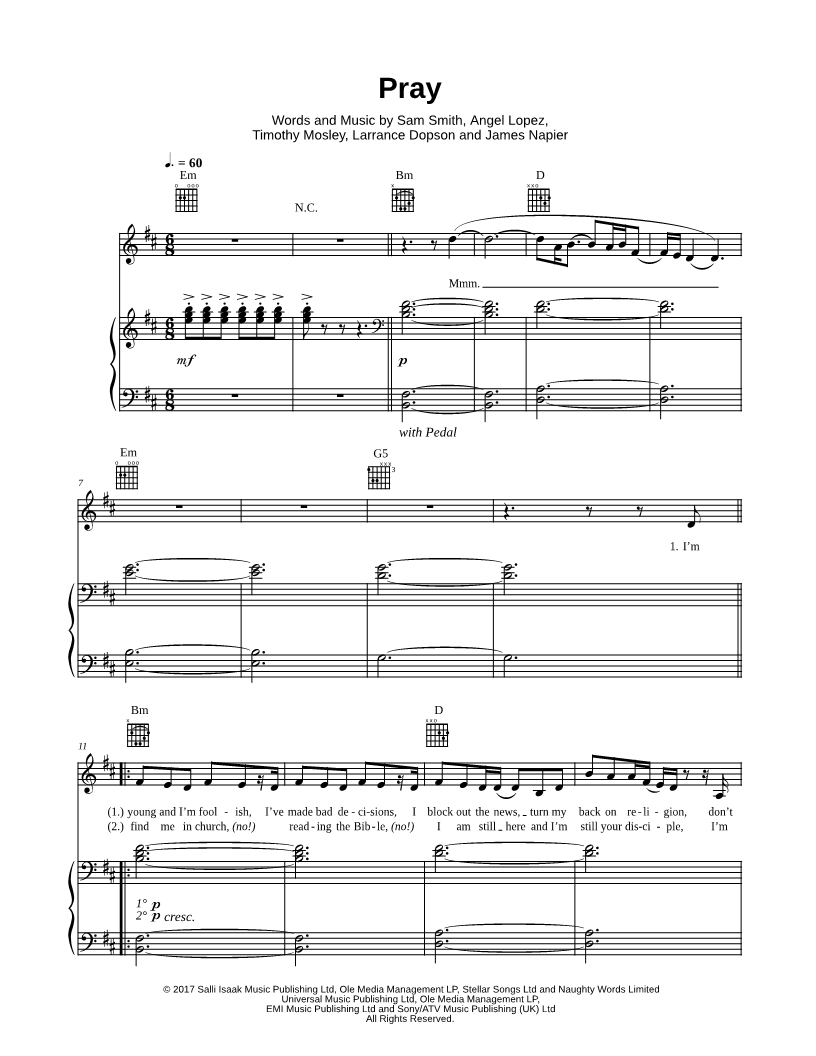 Pray

Words and Music by Sam Smith, Angel Lopez,
Timothy Mosley, Larrance Dopson and James Napier

♩. = 60

Em

N.C.

Bm

D

Mmm.

mf

p

with Pedal

7

Em

G5

1. I'm

11

Bm

D

(1.) young and I'm fool - ish, I've made bad de - ci - sions, I block out the news, turn my back on re - li - gion, don't

(2.) find me in church, (no!) read - ing the Bib - le, (no!) I am still here and I'm still your dis - ci - ple, I'm

1° p
2° p cresc.

© 2017 Salli Isaak Music Publishing Ltd, Ole Media Management LP, Stellar Songs Ltd and Naughty Words Limited
Universal Music Publishing Ltd, Ole Media Management LP,
EMI Music Publishing Ltd and Sony/ATV Music Publishing (UK) Ltd
All Rights Reserved.